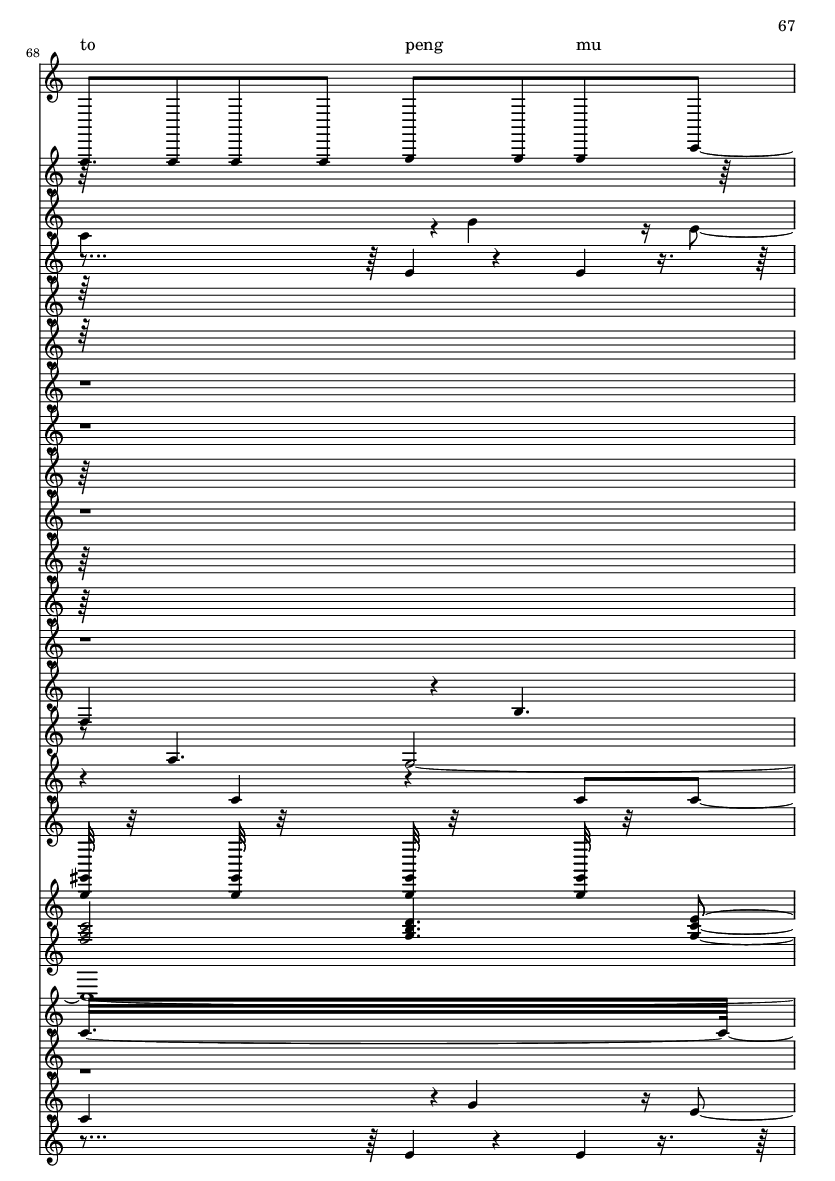 67

68

to

peng

mu